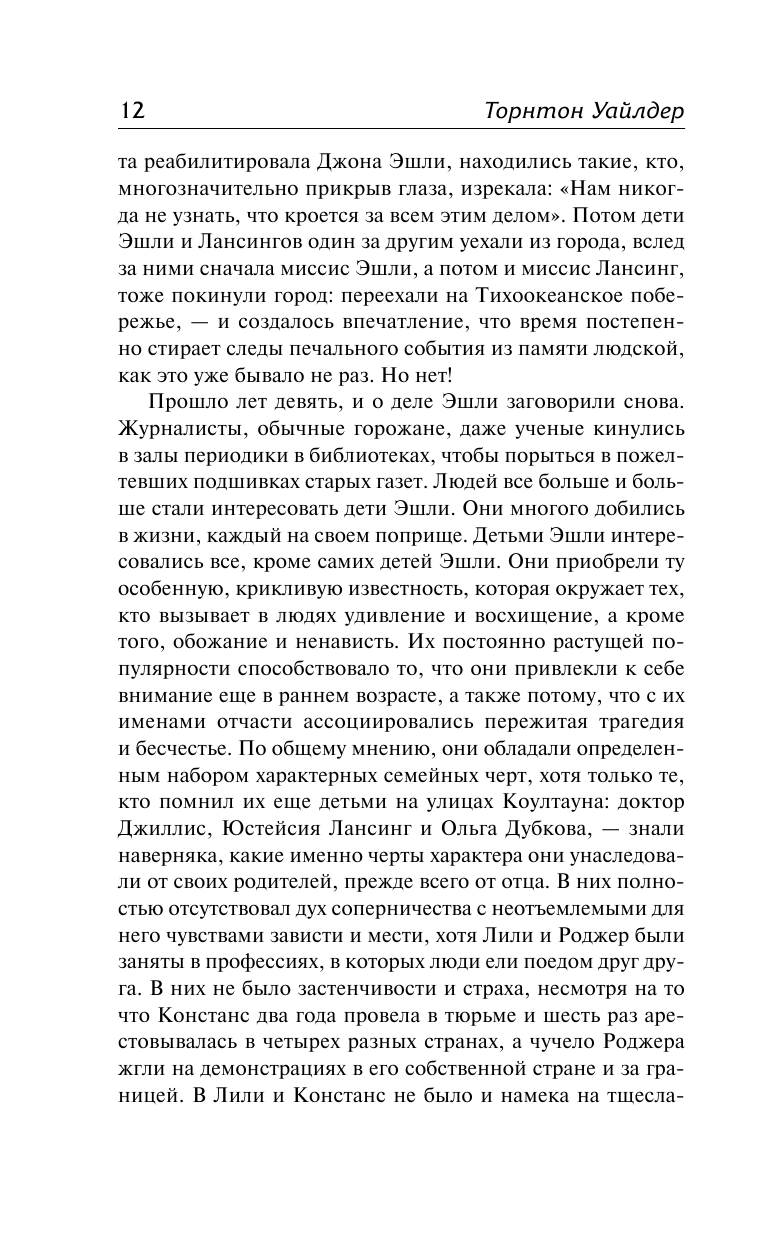 12 Торнтон Уайлдер

та реабилитировала Джона Эшли, находились такие, кто, многозначительно прикрыв глаза, изрекала: «Нам никогда не узнать, что кроется за всем этим делом». Потом дети Эшли и Лансингов один за другим уехали из города, вслед за ними сначала миссис Эшли, а потом и миссис Лансинг, тоже покинули город: переехали на Тихоокеанское побережье, — и создалось впечатление, что время постепенно стирает следы печального события из памяти людской, как это уже бывало не раз. Но нет!

Прошло лет девять, и о деле Эшли заговорили снова. Журналисты, обычные горожане, даже ученые кинулись в залы периодики в библиотеках, чтобы порыться в пожелтевших подшивках старых газет. Людей все больше и больше стали интересовать дети Эшли. Они многого добились в жизни, каждый на своем поприще. Детьми Эшли интересовались все, кроме самих детей Эшли. Они приобрели ту особенную, крикливую известность, которая окружает тех, кто вызывает в людях удивление и восхищение, а кроме того, обожание и ненависть. Их постоянно растущей популярности способствовало то, что они привлекли к себе внимание еще в раннем возрасте, а также потому, что с их именами отчасти ассоциировались пережитая трагедия и бесчестье. По общему мнению, они обладали определенным набором характерных семейных черт, хотя только те, кто помнил их еще детьми на улицах Коултауна: доктор Джиллис, Юстейсия Лансинг и Ольга Дубкова, — знали наверняка, какие именно черты характера они унаследовали от своих родителей, прежде всего от отца. В них полностью отсутствовал дух соперничества с неотъемлемыми для него чувствами зависти и мести, хотя Лили и Роджер были заняты в профессиях, в которых люди ели поедом друг друга. В них не было застенчивости и страха, несмотря на то что Констанс два года провела в тюрьме и шесть раз арестовывалась в четырех разных странах, а чучело Роджера жгли на демонстрациях в его собственной стране и за границей. В Лили и Констанс не было и намека на тщесла-